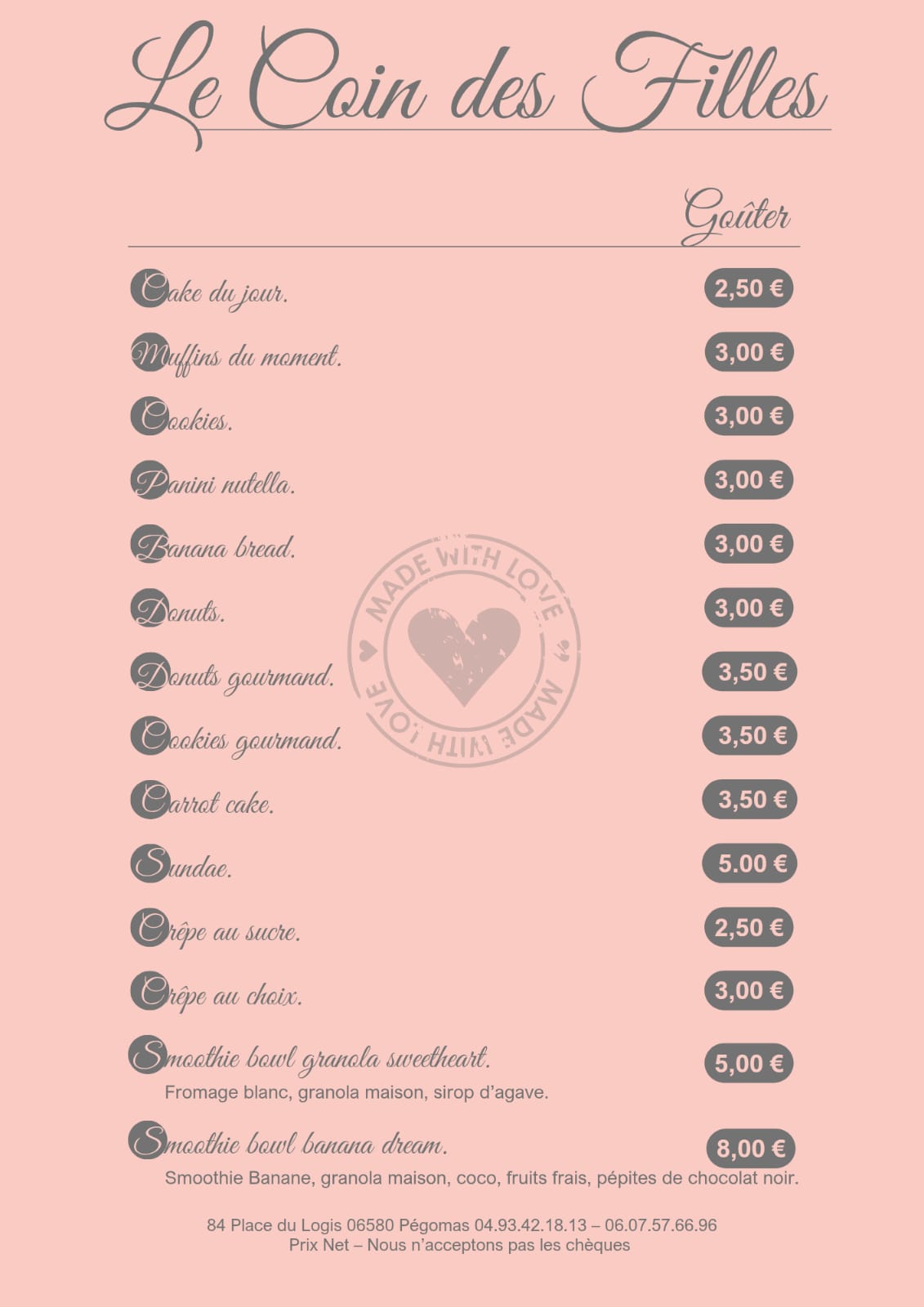 Le Coin des Filles

Goûter

Cake du jour. 2,50 €

Muffins du moment. 3,00 €

Cookies. 3,00 €

Panini nutella. 3,00 €

Banana bread. 3,00 €

Donuts. 3,00 €

Donuts gourmand. 3,50 €

Cookies gourmand. 3,50 €

Carrot cake. 3,50 €

Sundae. 5.00 €

Crêpe au sucre. 2,50 €

Crêpe au choix. 3,00 €

Smoothie bowl granola sweetheart. 5,00 €
Fromage blanc, granola maison, sirop d'agave.

Smoothie bowl banana dream. 8,00 €
Smoothie Banane, granola maison, coco, fruits frais, pépites de chocolat noir.

MADE WITH LOVE MADE WITH LOVE

84 Place du Logis 06580 Pégomas 04.93.42.18.13 – 06.07.57.66.96
Prix Net – Nous n'acceptons pas les chèques